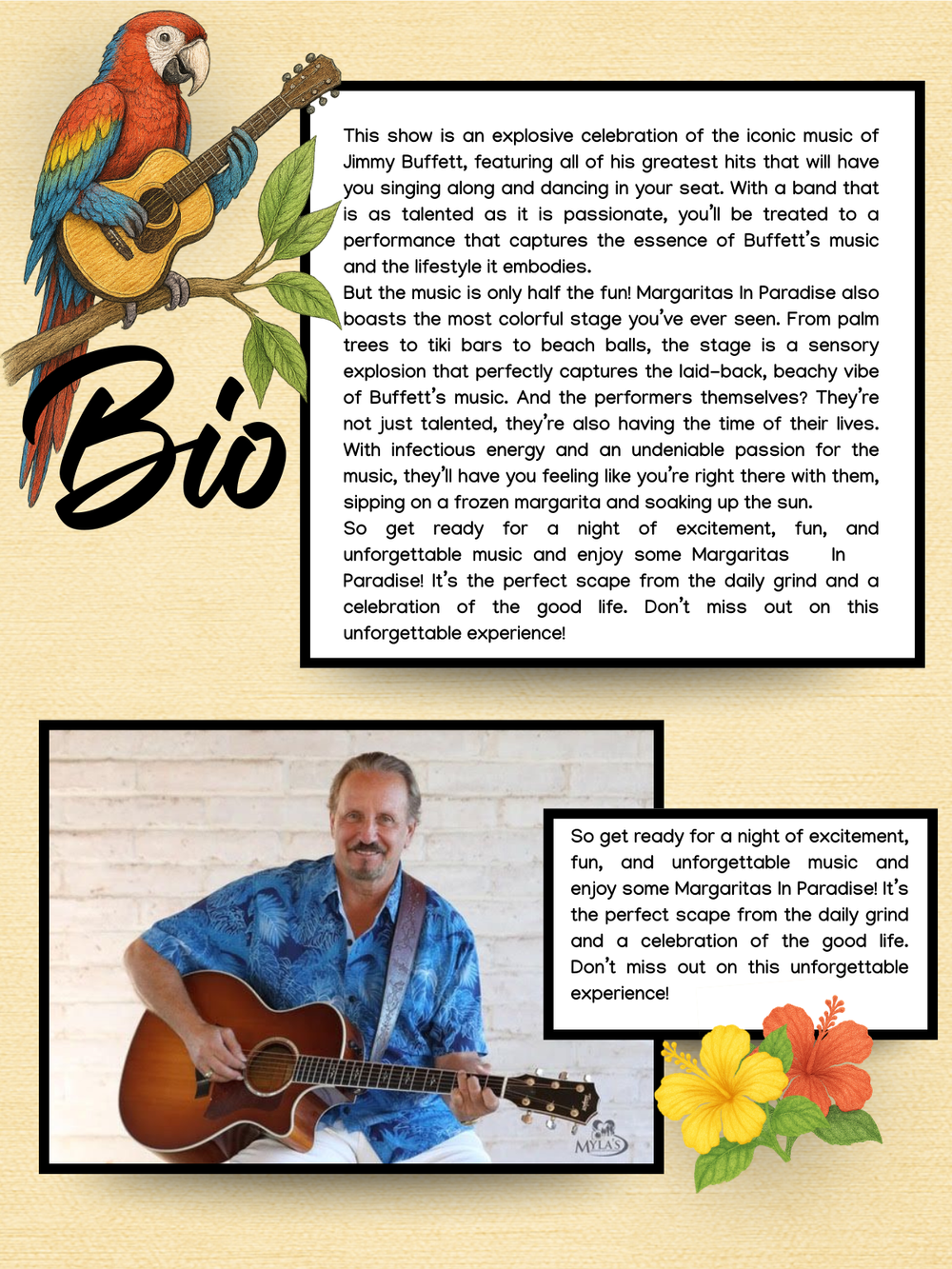 Bio

This show is an explosive celebration of the iconic music of Jimmy Buffett, featuring all of his greatest hits that will have you singing along and dancing in your seat. With a band that is as talented as it is passionate, you'll be treated to a performance that captures the essence of Buffett's music and the lifestyle it embodies.
But the music is only half the fun! Margaritas In Paradise also boasts the most colorful stage you've ever seen. From palm trees to tiki bars to beach balls, the stage is a sensory explosion that perfectly captures the laid-back, beachy vibe of Buffett's music. And the performers themselves? They're not just talented, they're also having the time of their lives. With infectious energy and an undeniable passion for the music, they'll have you feeling like you're right there with them, sipping on a frozen margarita and soaking up the sun.
So get ready for a night of excitement, fun, and unforgettable music and enjoy some Margaritas In Paradise! It's the perfect scape from the daily grind and a celebration of the good life. Don't miss out on this unforgettable experience!

MYLA'S

So get ready for a night of excitement, fun, and unforgettable music and enjoy some Margaritas In Paradise! It's the perfect scape from the daily grind and a celebration of the good life. Don't miss out on this unforgettable experience!